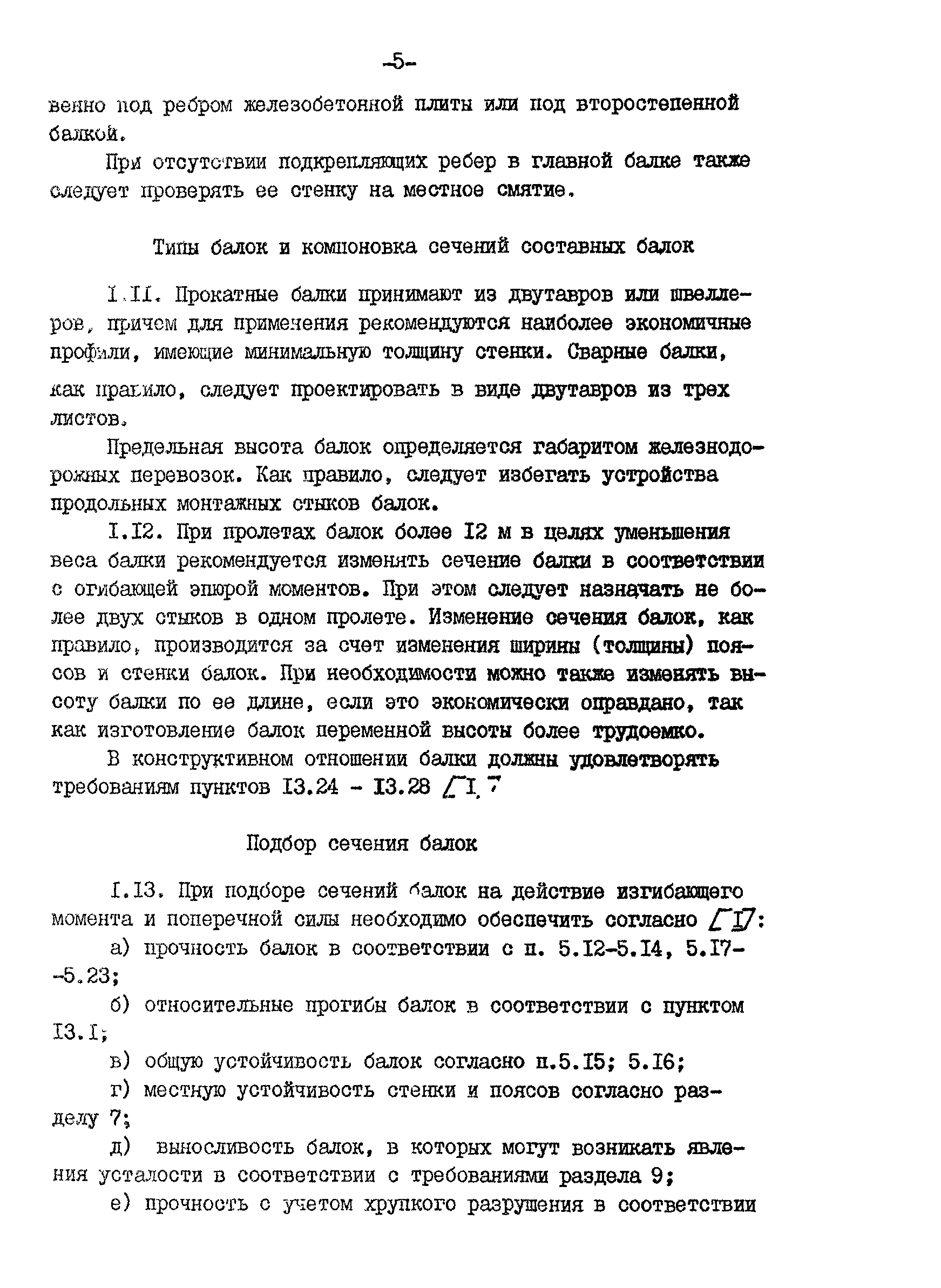 -5-

венно под ребром железобетонной плиты или под второстепенной балкой.

При отсутствии подкрепляющих ребер в главной балке также следует проверять ее стенку на местное смятие.

Типы балок и компоновка сечений составных балок

I.II. Прокатные балки принимают из двутавров или швеллеров, причем для применения рекомендуются наиболее экономичные профили, имеющие минимальную толщину стенки. Сварные балки, как правило, следует проектировать в виде двутавров из трех листов.

Предельная высота балок определяется габаритом железнодорожных перевозок. Как правило, следует избегать устройства продольных монтажных стыков балок.

I.I2. При пролетах балок более I2 м в целях уменьшения веса балки рекомендуется изменять сечение балки в соответствии с огибающей эпюрой моментов. При этом следует назначать не более двух стыков в одном пролете. Изменение сечения балок, как правило, производится за счет изменения ширины (толщины) поясов и стенки балок. При необходимости можно также изменять высоту балки по ее длине, если это экономически оправдано, так как изготовление балок переменной высоты более трудоемко.

В конструктивном отношении балки должны удовлетворять требованиям пунктов I3.24 - I3.28 [I]

Подбор сечения балок

I.I3. При подборе сечений балок на действие изгибающего момента и поперечной силы необходимо обеспечить согласно [I]:

а) прочность балок в соответствии с п. 5.I2-5.I4, 5.I7--5.23;

б) относительные прогибы балок в соответствии с пунктом I3.I;

в) общую устойчивость балок согласно п.5.I5; 5.I6;

г) местную устойчивость стенки и поясов согласно разделу 7;

д) выносливость балок, в которых могут возникать явления усталости в соответствии с требованиями раздела 9;

е) прочность с учетом хрупкого разрушения в соответствии